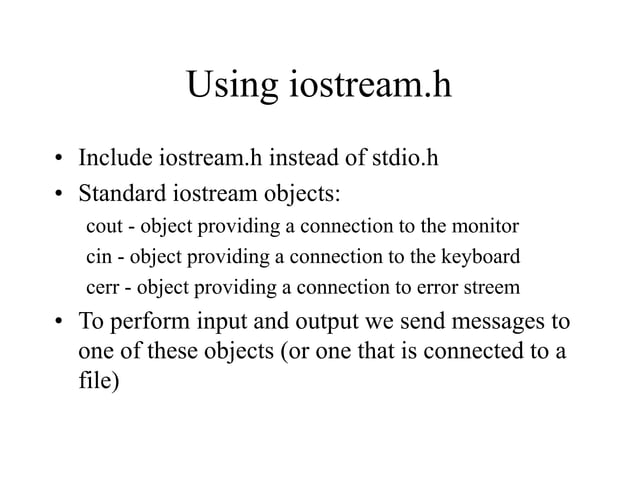 Using iostream.h

• Include iostream.h instead of stdio.h
• Standard iostream objects:

cout - object providing a connection to the monitor
cin - object providing a connection to the keyboard
cerr - object providing a connection to error streem

• To perform input and output we send messages to one of these objects (or one that is connected to a file)